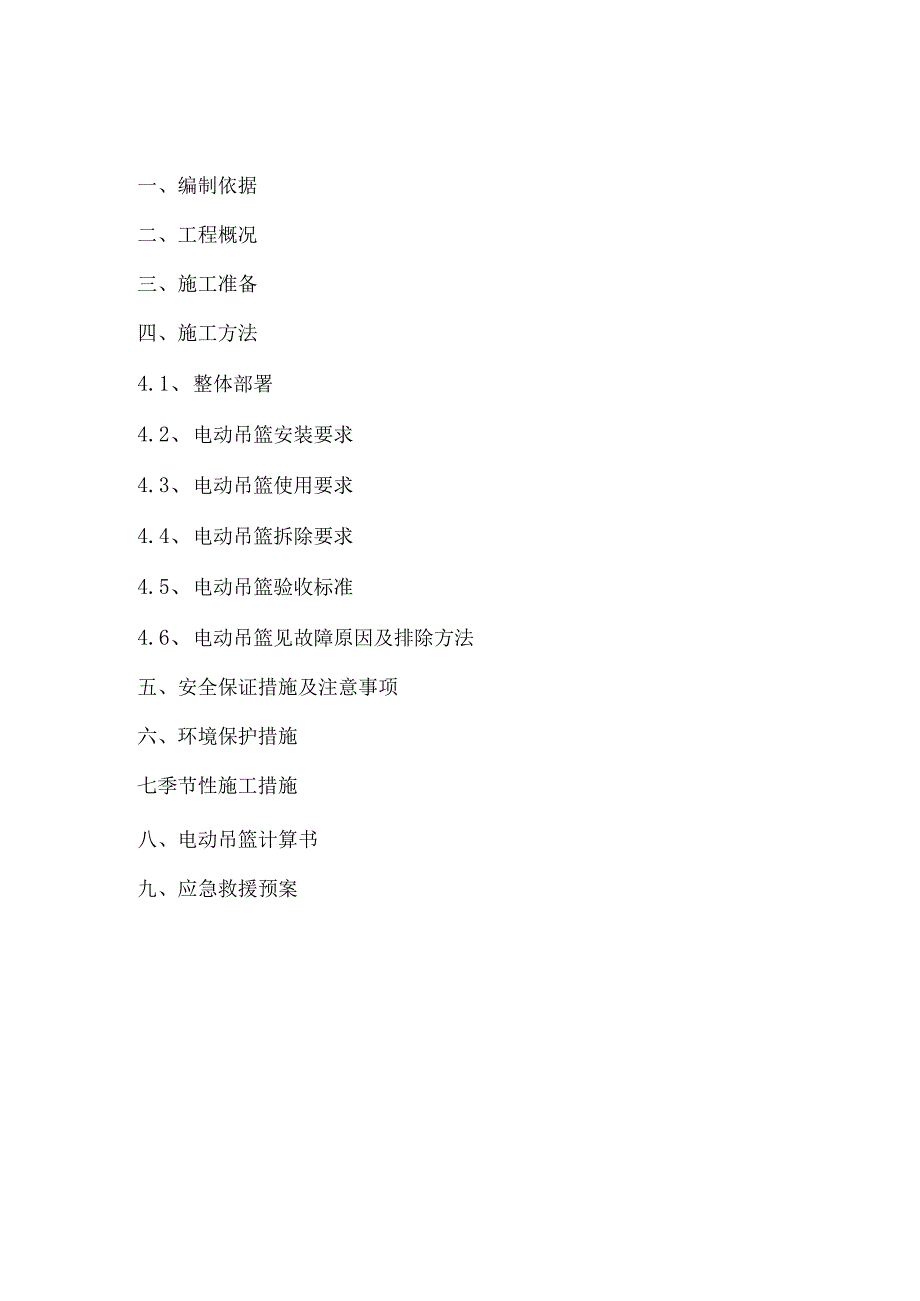 一、编制依据

二、工程概况

三、施工准备

四、施工方法

4.1、整体部署

4.2、电动吊篮安装要求

4.3、电动吊篮使用要求

4.4、电动吊篮拆除要求

4.5、电动吊篮验收标准

4.6、电动吊篮见故障原因及排除方法

五、安全保证措施及注意事项

六、环境保护措施

七季节性施工措施

八、电动吊篮计算书

九、应急救援预案